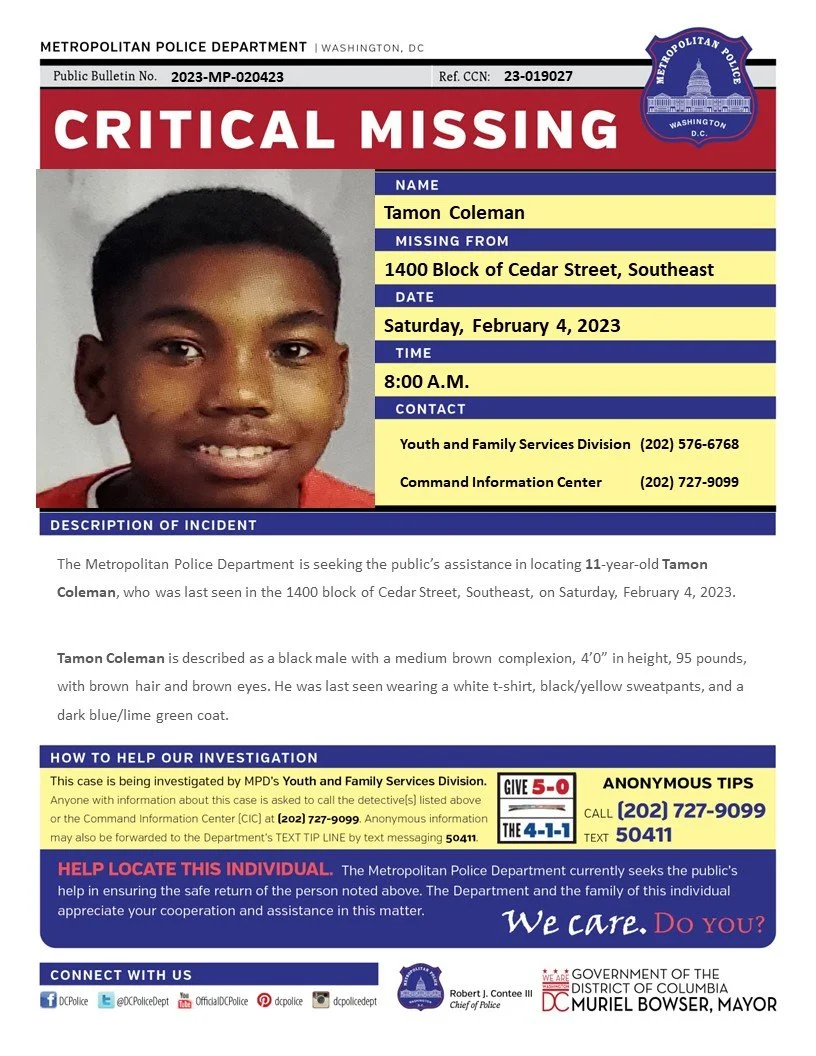 METROPOLITAN POLICE DEPARTMENT | WASHINGTON, DC

Public Bulletin No. 2023-MP-020423 Ref. CCN: 23-019027

METROPOLITAN POLICE WASHINGTON D.C.

CRITICAL MISSING

NAME
Tamon Coleman

MISSING FROM
1400 Block of Cedar Street, Southeast

DATE
Saturday, February 4, 2023

TIME
8:00 A.M.

CONTACT
Youth and Family Services Division (202) 576-6768
Command Information Center (202) 727-9099

DESCRIPTION OF INCIDENT

The Metropolitan Police Department is seeking the public's assistance in locating 11-year-old Tamon Coleman, who was last seen in the 1400 block of Cedar Street, Southeast, on Saturday, February 4, 2023.

Tamon Coleman is described as a black male with a medium brown complexion, 4'0" in height, 95 pounds, with brown hair and brown eyes. He was last seen wearing a white t-shirt, black/yellow sweatpants, and a dark blue/lime green coat.

HOW TO HELP OUR INVESTIGATION

This case is being investigated by MPD's Youth and Family Services Division. Anyone with information about this case is asked to call the detective(s) listed above or the Command Information Center (CIC) at (202) 727-9099. Anonymous information may also be forwarded to the Department's TEXT TIP LINE by text messaging 50411.

GIVE 5-0 THE 4-1-1

ANONYMOUS TIPS
CALL (202) 727-9099
TEXT 50411

HELP LOCATE THIS INDIVIDUAL. The Metropolitan Police Department currently seeks the public's help in ensuring the safe return of the person noted above. The Department and the family of this individual appreciate your cooperation and assistance in this matter.

We care. DO YOU?

CONNECT WITH US
DCPolice @DCPoliceDept OfficialDCPolice dcpolice dcpolicedept

Robert J. Contee III
Chief of Police

WE ARE WASHINGTON DC
GOVERNMENT OF THE DISTRICT OF COLUMBIA
MURIEL BOWSER, MAYOR